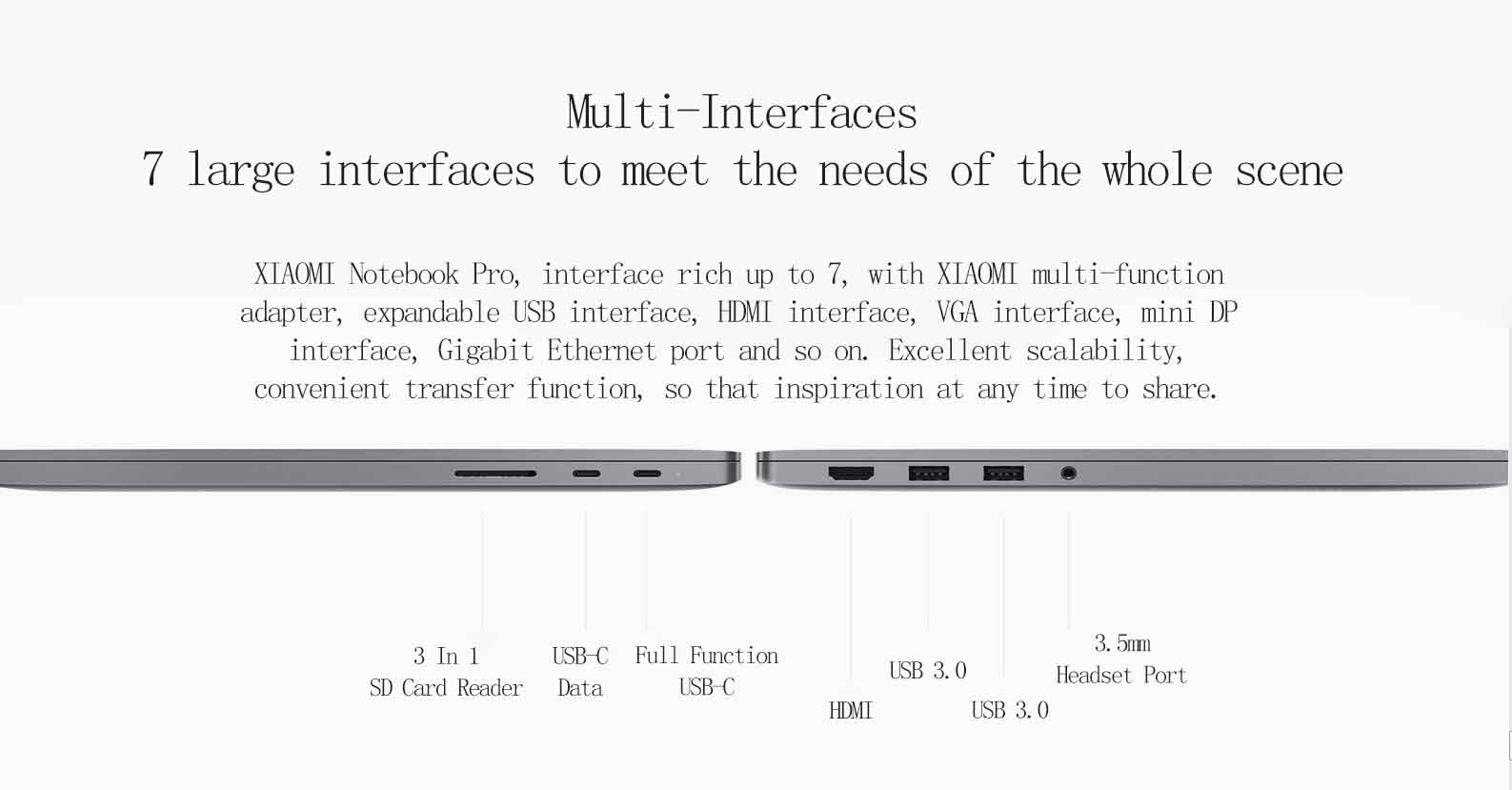 Multi-Interfaces
7 large interfaces to meet the needs of the whole scene

XIAOMI Notebook Pro, interface rich up to 7, with XIAOMI multi-function adapter, expandable USB interface, HDMI interface, VGA interface, mini DP interface, Gigabit Ethernet port and so on. Excellent scalability, convenient transfer function, so that inspiration at any time to share.

3 In 1
SD Card Reader

USB-C
Data

Full Function
USB-C

HDMI

USB 3.0

USB 3.0

3.5mm
Headset Port